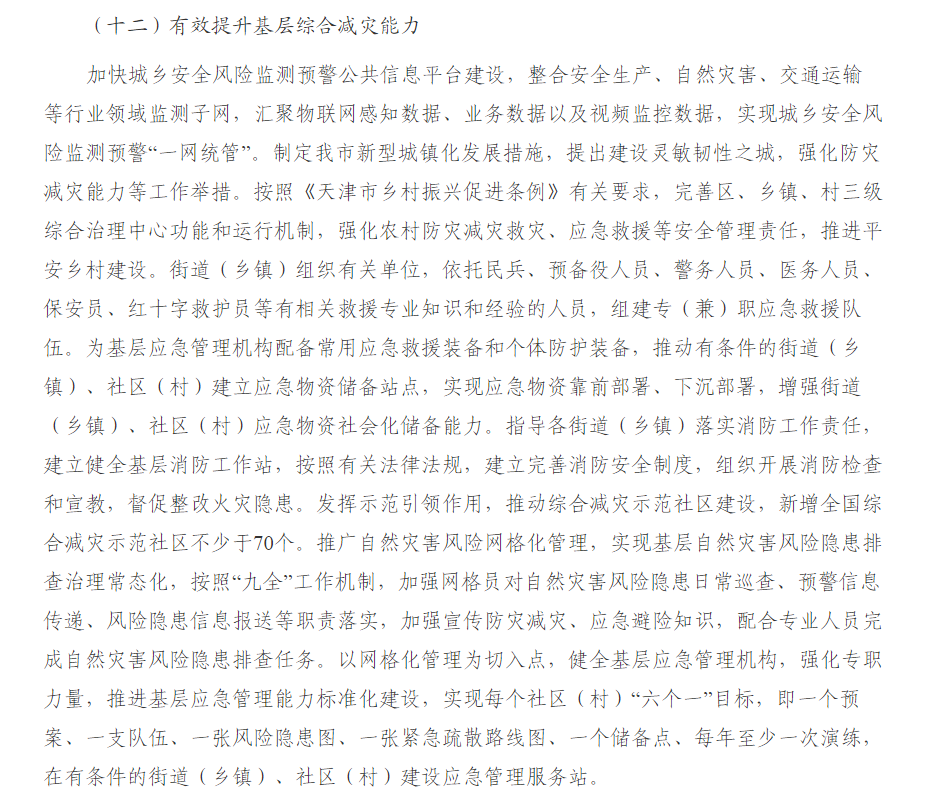 （十二）有效提升基层综合减灾能力

加快城乡安全风险监测预警公共信息平台建设，整合安全生产、自然灾害、交通运输等行业领域监测子网，汇聚物联网感知数据、业务数据以及视频监控数据，实现城乡安全风险监测预警“一网统管”。制定我市新型城镇化发展措施，提出建设灵敏韧性之城，强化防灾减灾能力等工作举措。按照《天津市乡村振兴促进条例》有关要求，完善区、乡镇、村三级综合治理中心功能和运行机制，强化农村防灾减灾救灾、应急救援等安全管理责任，推进平安乡村建设。街道（乡镇）组织有关单位，依托民兵、预备役人员、警务人员、医务人员、保安员、红十字救护员等有相关救援专业知识和经验的人员，组建专（兼）职应急救援队伍。为基层应急管理机构配备常用应急救援装备和个体防护装备，推动有条件的街道（乡镇）、社区（村）建立应急物资储备站点，实现应急物资靠前部署、下沉部署，增强街道（乡镇）、社区（村）应急物资社会化储备能力。指导各街道（乡镇）落实消防工作责任，建立健全基层消防工作站，按照有关法律法规，建立完善消防安全制度，组织开展消防检查和宣教，督促整改火灾隐患。发挥示范引领作用，推动综合减灾示范社区建设，新增全国综合减灾示范社区不少于70个。推广自然灾害风险网格化管理，实现基层自然灾害风险隐患排查治理常态化，按照“九全”工作机制，加强网格员对自然灾害风险隐患日常巡查、预警信息传递、风险隐患信息报送等职责落实，加强宣传防灾减灾、应急避险知识，配合专业人员完成自然灾害风险隐患排查任务。以网格化管理为切入点，健全基层应急管理机构，强化专职力量，推进基层应急管理能力标准化建设，实现每个社区（村）“六个一”目标，即一个预案、一支队伍、一张风险隐患图、一张紧急疏散路线图、一个储备点、每年至少一次演练，在有条件的街道（乡镇）、社区（村）建设应急管理服务站。